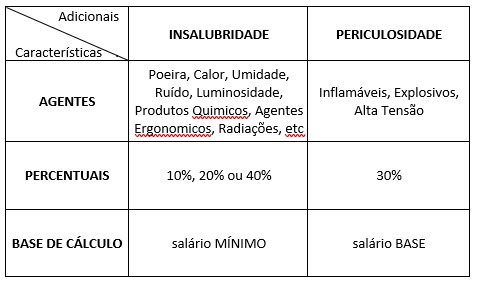 | Adicionais / Características | INSALUBRIDADE | PERICULOSIDADE |
|---|---|---|
| AGENTES | Poeira, Calor, Umidade, Ruído, Luminosidade, Produtos Quimicos, Agentes Ergonomicos, Radiações, etc | Inflamáveis, Explosivos, Alta Tensão |
| PERCENTUAIS | 10%, 20% ou 40% | 30% |
| BASE DE CÁLCULO | salário MÍNIMO | salário BASE |